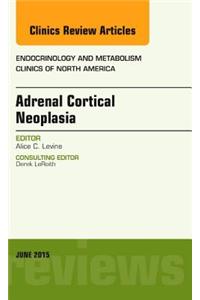 Clinics Review Articles

ENDOCRINOLOGY AND METABOLISM CLINICS OF NORTH AMERICA

Adrenal Cortical Neoplasia

EDITOR
Alice C. Levine

CONSULTING EDITOR
Derek LeRoith

JUNE 2015

reviews